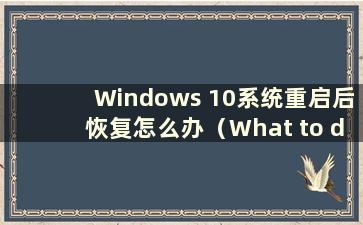 Windows 10系统重启后恢复怎么办（What to d